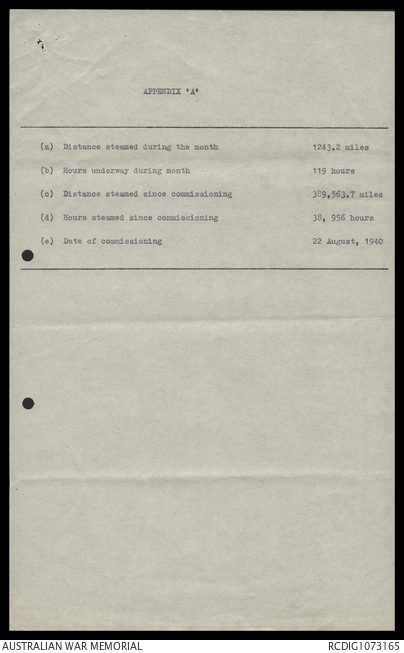 APPENDIX 'A'

(a) Distance steamed during the month 1243.2 miles

(b) Hours underway during month 119 hours

(c) Distance steamed since commissioning 389,563.7 miles

(d) Hours steamed since commissioning 38, 956 hours

(e) Date of commissioning 22 August, 1940

AUSTRALIAN WAR MEMORIAL RCDIG1073165